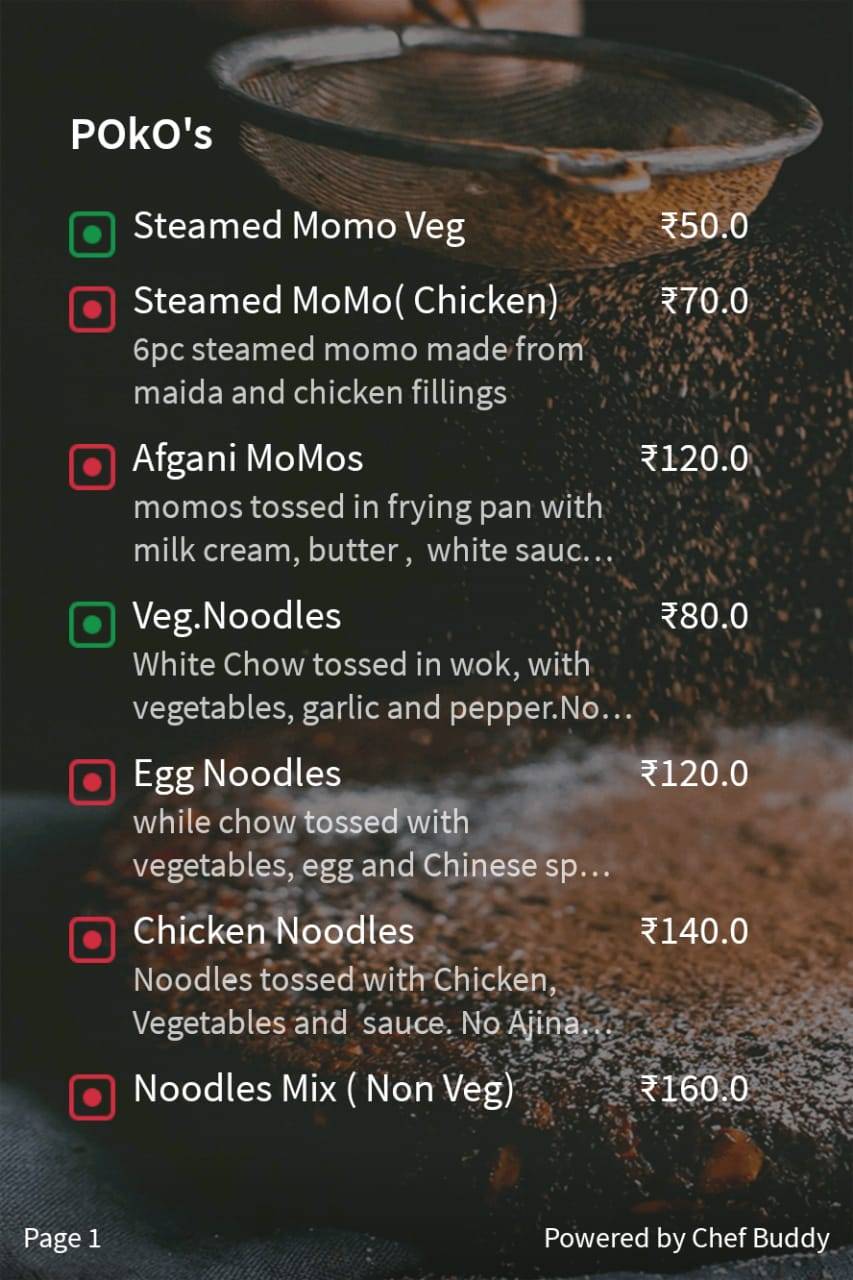 POkO's

Steamed Momo Veg ₹50.0

Steamed MoMo( Chicken) ₹70.0
6pc steamed momo made from maida and chicken fillings

Afgani MoMos ₹120.0
momos tossed in frying pan with milk cream, butter , white sauc…

Veg.Noodles ₹80.0
White Chow tossed in wok, with vegetables, garlic and pepper.No…

Egg Noodles ₹120.0
while chow tossed with vegetables, egg and Chinese sp…

Chicken Noodles ₹140.0
Noodles tossed with Chicken, Vegetables and sauce. No Ajina…

Noodles Mix ( Non Veg) ₹160.0

Page 1

Powered by Chef Buddy